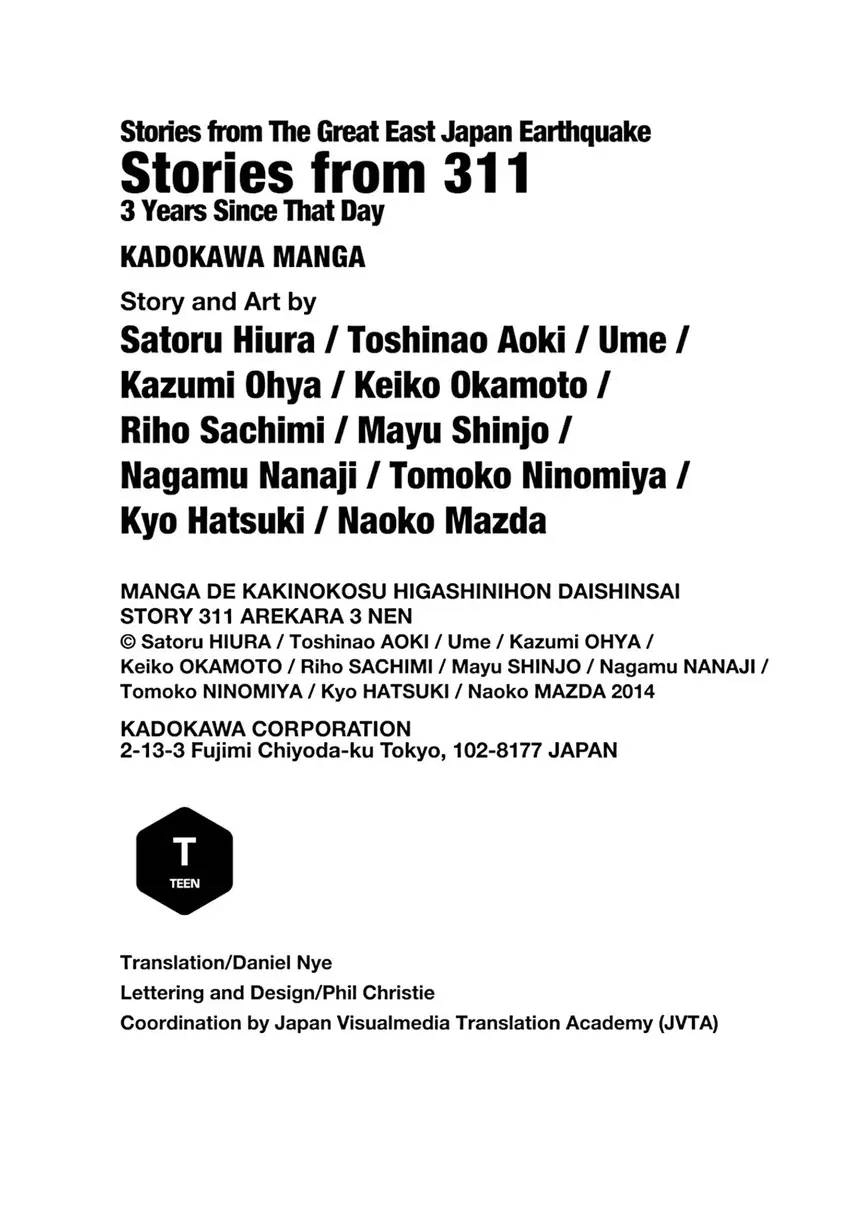 Stories from The Great East Japan Earthquake
Stories from 311
3 Years Since That Day

KADOKAWA MANGA

Story and Art by
Satoru Hiura / Toshinao Aoki / Ume / Kazumi Ohya / Keiko Okamoto / Riho Sachimi / Mayu Shinjo / Nagamu Nanaji / Tomoko Ninomiya / Kyo Hatsuki / Naoko Mazda

MANGA DE KAKINOKOSU HIGASHINIHON DAISHINSAI
STORY 311 AREKARA 3 NEN
© Satoru HIURA / Toshinao AOKI / Ume / Kazumi OHYA / Keiko OKAMOTO / Riho SACHIMI / Mayu SHINJO / Nagamu NANAJI / Tomoko NINOMIYA / Kyo HATSUKI / Naoko MAZDA 2014

KADOKAWA CORPORATION
2-13-3 Fujimi Chiyoda-ku Tokyo, 102-8177 JAPAN

T
TEEN

Translation/Daniel Nye
Lettering and Design/Phil Christie
Coordination by Japan Visualmedia Translation Academy (JVTA)